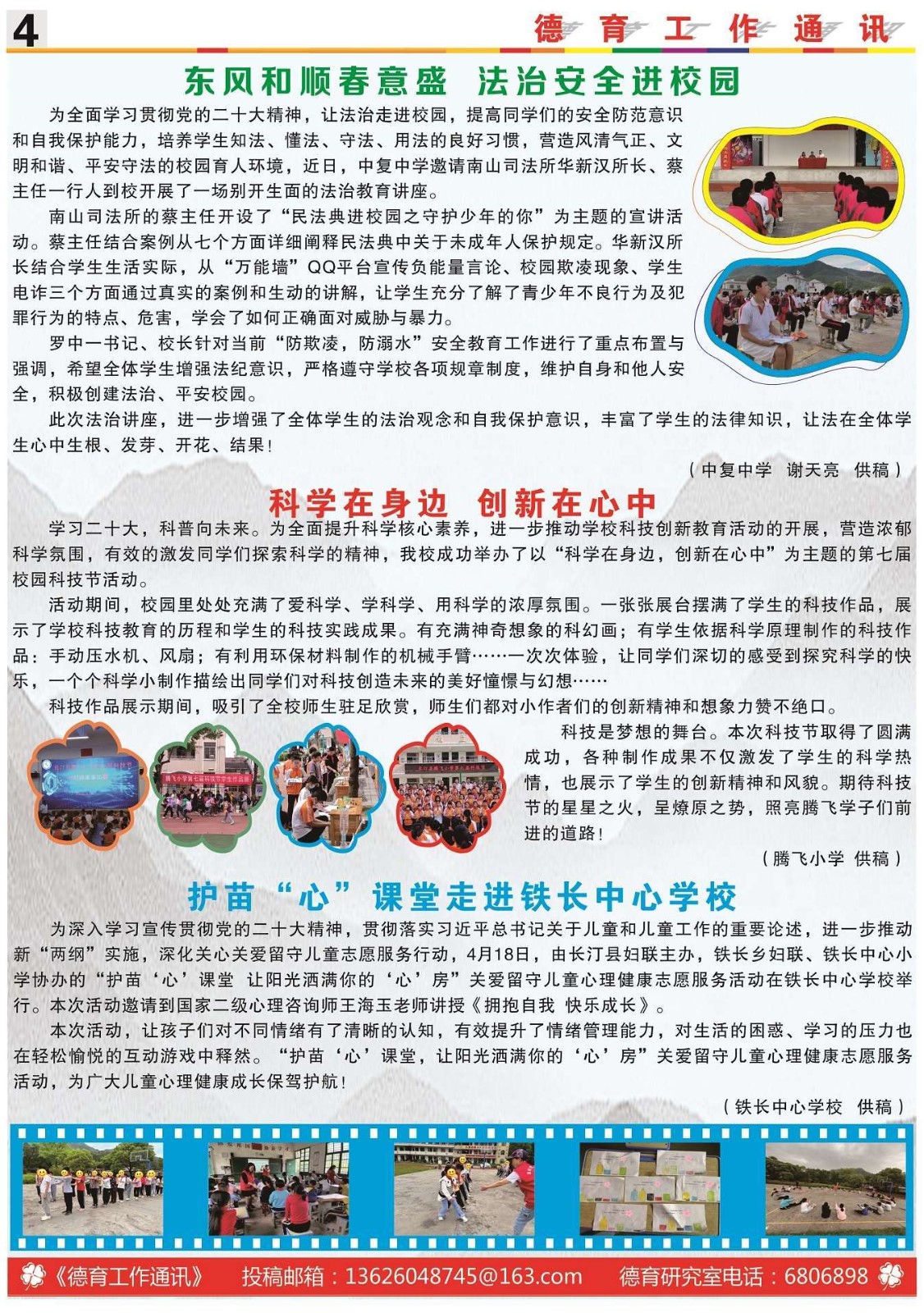 4

德育工作通讯

东风和顺春意盛 法治安全进校园

为全面学习贯彻党的二十大精神，让法治走进校园，提高同学们的安全防范意识和自我保护能力，培养学生知法、懂法、守法、用法的良好习惯，营造风清气正、文明和谐、平安守法的校园育人环境，近日，中复中学邀请南山司法所华新汉所长、蔡主任一行人到校开展了一场别开生面的法治教育讲座。

南山司法所的蔡主任开设了“民法典进校园之守护少年的你”为主题的宣讲活动。蔡主任结合案例从七个方面详细阐释民法典中关于未成年人保护规定。华新汉所长结合学生生活实际，从“万能墙”QQ平台宣传负能量言论、校园欺凌现象、学生电诈三个方面通过真实的案例和生动的讲解，让学生充分了解了青少年不良行为及犯罪行为的特点、危害，学会了如何正确面对威胁与暴力。

罗中一书记、校长针对当前“防欺凌，防溺水”安全教育工作进行了重点布置与强调，希望全体学生增强法纪意识，严格遵守学校各项规章制度，维护自身和他人安全，积极创建法治、平安校园。

此次法治讲座，进一步增强了全体学生的法治观念和自我保护意识，丰富了学生的法律知识，让法在全体学生心中生根、发芽、开花、结果！

（中复中学 谢天亮 供稿）

科学在身边 创新在心中

学习二十大，科普向未来。为全面提升科学核心素养，进一步推动学校科技创新教育活动的开展，营造浓郁科学氛围，有效的激发同学们探索科学的精神，我校成功举办了以“科学在身边，创新在心中”为主题的第七届校园科技节活动。

活动期间，校园里处处充满了爱科学、学科学、用科学的浓厚氛围。一张张展台摆满了学生的科技作品，展示了学校科技教育的历程和学生的科技实践成果。有充满神奇想象的科幻画；有学生依据科学原理制作的科技作品：手动压水机、风扇；有利用环保材料制作的机械手臂……一次次体验，让同学们深切的感受到探究科学的快乐，一个个科学小制作描绘出同学们对科技创造未来的美好憧憬与幻想……

科技作品展示期间，吸引了全校师生驻足欣赏，师生们都对小作者们的创新精神和想象力赞不绝口。

科技是梦想的舞台。本次科技节取得了圆满成功，各种制作成果不仅激发了学生的科学热情，也展示了学生的创新精神和风貌。期待科技节的星星之火，呈燎原之势，照亮腾飞学子们前进的道路！

（腾飞小学 供稿）

护苗“心”课堂走进铁长中心学校

为深入学习宣传贯彻党的二十大精神，贯彻落实习近平总书记关于儿童和儿童工作的重要论述，进一步推动新“两纲”实施，深化关心关爱留守儿童志愿服务行动，4月18日，由长汀县妇联主办，铁长乡妇联、铁长中心小学协办的“护苗‘心’课堂 让阳光洒满你的‘心’房”关爱留守儿童心理健康志愿服务活动在铁长中心学校举行。本次活动邀请到国家二级心理咨询师王海玉老师讲授《拥抱自我 快乐成长》。

本次活动，让孩子们对不同情绪有了清晰的认知，有效提升了情绪管理能力，对生活的困惑、学习的压力也在轻松愉悦的互动游戏中释然。“护苗‘心’课堂，让阳光洒满你的‘心’房”关爱留守儿童心理健康志愿服务活动，为广大儿童心理健康成长保驾护航！

（铁长中心学校 供稿）

《德育工作通讯》 投稿邮箱：13626048745@163.com 德育研究室电话：6806898